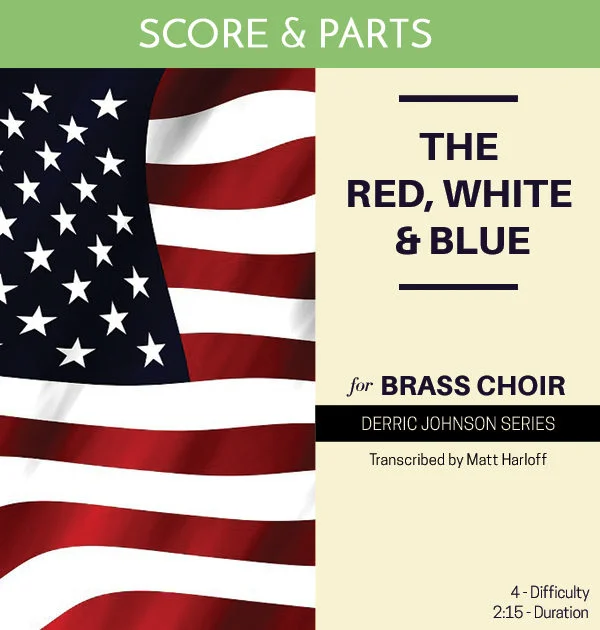 SCORE & PARTS

THE
RED, WHITE
& BLUE

for BRASS CHOIR

DERRIC JOHNSON SERIES

Transcribed by Matt Harloff

4 - Difficulty
2:15 - Duration